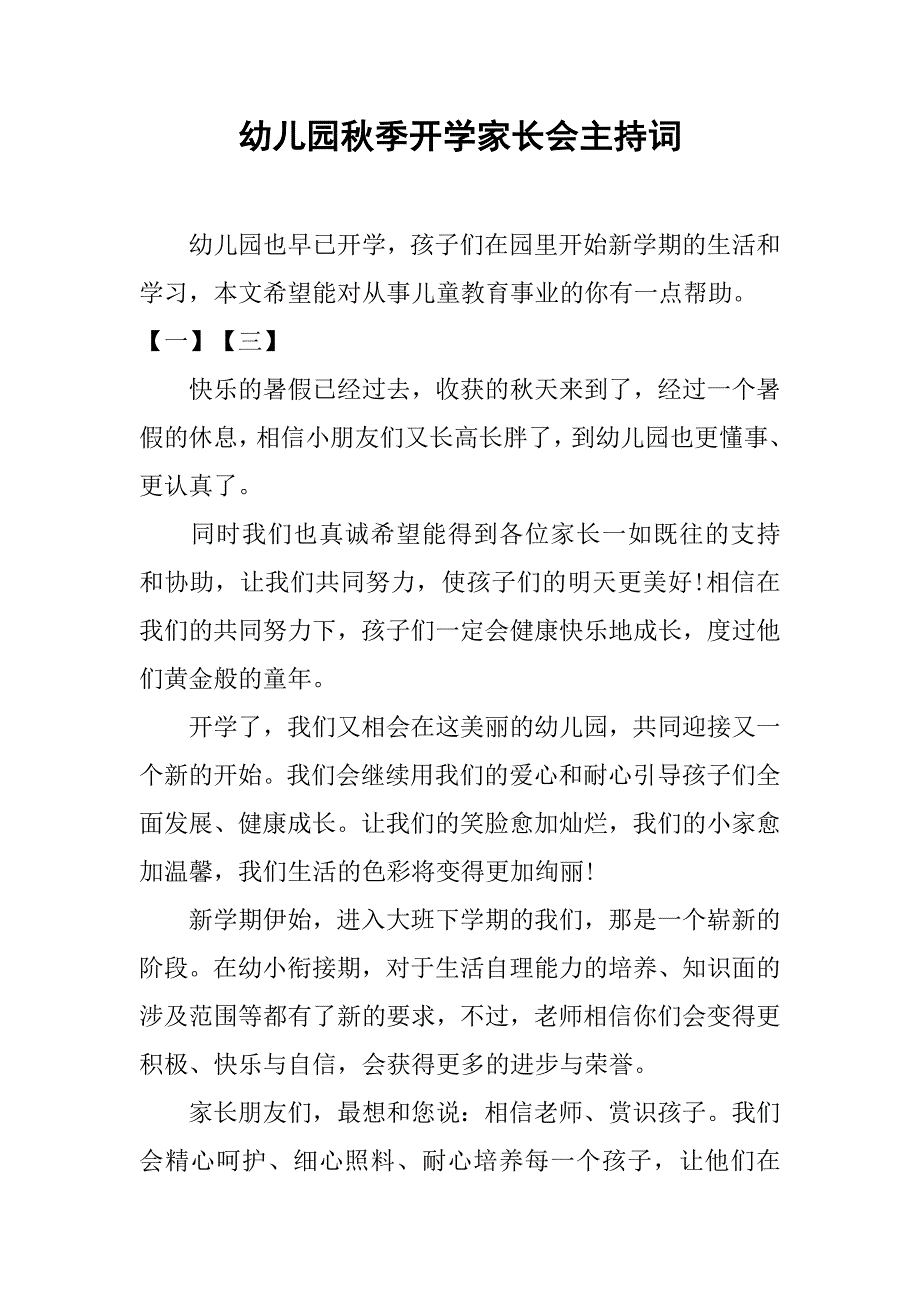 幼儿园秋季开学家长会主持词

幼儿园也早已开学，孩子们在园里开始新学期的生活和学习，本文希望能对从事儿童教育事业的你有一点帮助。

【一】【三】

快乐的暑假已经过去，收获的秋天来到了，经过一个暑假的休息，相信小朋友们又长高长胖了，到幼儿园也更懂事、更认真了。

同时我们也真诚希望能得到各位家长一如既往的支持和协助，让我们共同努力，使孩子们的明天更美好!相信在我们的共同努力下，孩子们一定会健康快乐地成长，度过他们黄金般的童年。

开学了，我们又相会在这美丽的幼儿园，共同迎接又一个新的开始。我们会继续用我们的爱心和耐心引导孩子们全面发展、健康成长。让我们的笑脸愈加灿烂，我们的小家愈加温馨，我们生活的色彩将变得更加绚丽!

新学期伊始，进入大班下学期的我们，那是一个崭新的阶段。在幼小衔接期，对于生活自理能力的培养、知识面的涉及范围等都有了新的要求，不过，老师相信你们会变得更积极、快乐与自信，会获得更多的进步与荣誉。

家长朋友们，最想和您说：相信老师、赏识孩子。我们会精心呵护、细心照料、耐心培养每一个孩子，让他们在